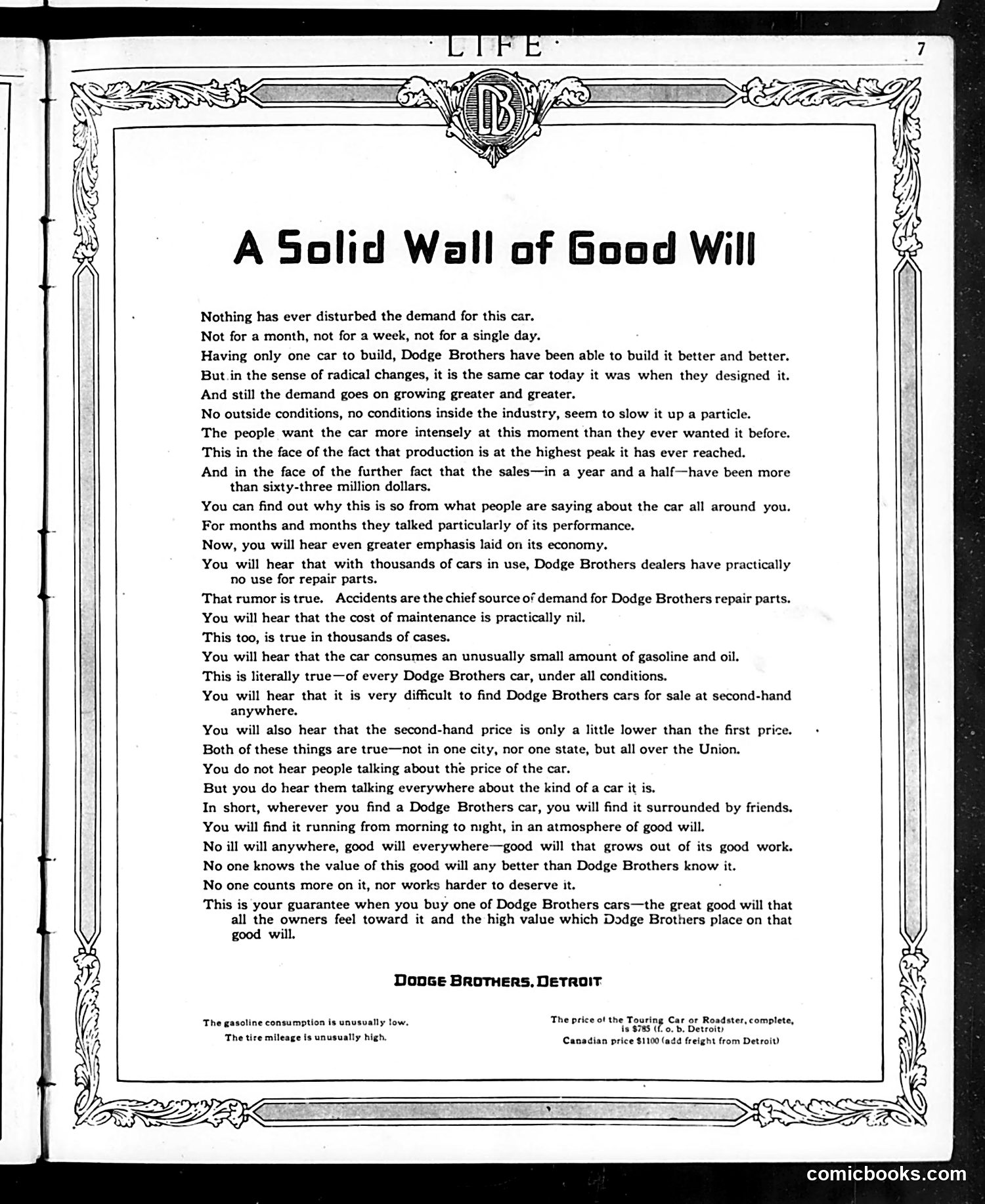 · LIFE ·

7

DB

A Solid Wall of Good Will

Nothing has ever disturbed the demand for this car.

Not for a month, not for a week, not for a single day.

Having only one car to build, Dodge Brothers have been able to build it better and better.

But in the sense of radical changes, it is the same car today it was when they designed it.

And still the demand goes on growing greater and greater.

No outside conditions, no conditions inside the industry, seem to slow it up a particle.

The people want the car more intensely at this moment than they ever wanted it before.

This in the face of the fact that production is at the highest peak it has ever reached.

And in the face of the further fact that the sales—in a year and a half—have been more than sixty-three million dollars.

You can find out why this is so from what people are saying about the car all around you.

For months and months they talked particularly of its performance.

Now, you will hear even greater emphasis laid on its economy.

You will hear that with thousands of cars in use, Dodge Brothers dealers have practically no use for repair parts.

That rumor is true. Accidents are the chief source of demand for Dodge Brothers repair parts.

You will hear that the cost of maintenance is practically nil.

This too, is true in thousands of cases.

You will hear that the car consumes an unusually small amount of gasoline and oil.

This is literally true—of every Dodge Brothers car, under all conditions.

You will hear that it is very difficult to find Dodge Brothers cars for sale at second-hand anywhere.

You will also hear that the second-hand price is only a little lower than the first price.

Both of these things are true—not in one city, nor one state, but all over the Union.

You do not hear people talking about the price of the car.

But you do hear them talking everywhere about the kind of a car it is.

In short, wherever you find a Dodge Brothers car, you will find it surrounded by friends.

You will find it running from morning to night, in an atmosphere of good will.

No ill will anywhere, good will everywhere—good will that grows out of its good work.

No one knows the value of this good will any better than Dodge Brothers know it.

No one counts more on it, nor works harder to deserve it.

This is your guarantee when you buy one of Dodge Brothers cars—the great good will that all the owners feel toward it and the high value which Dodge Brothers place on that good will.

DODGE BROTHERS, DETROIT

The gasoline consumption is unusually low.
The tire mileage is unusually high.

The price of the Touring Car or Roadster, complete, is $785 (f. o. b. Detroit)
Canadian price $1100 (add freight from Detroit)

comicbooks.com